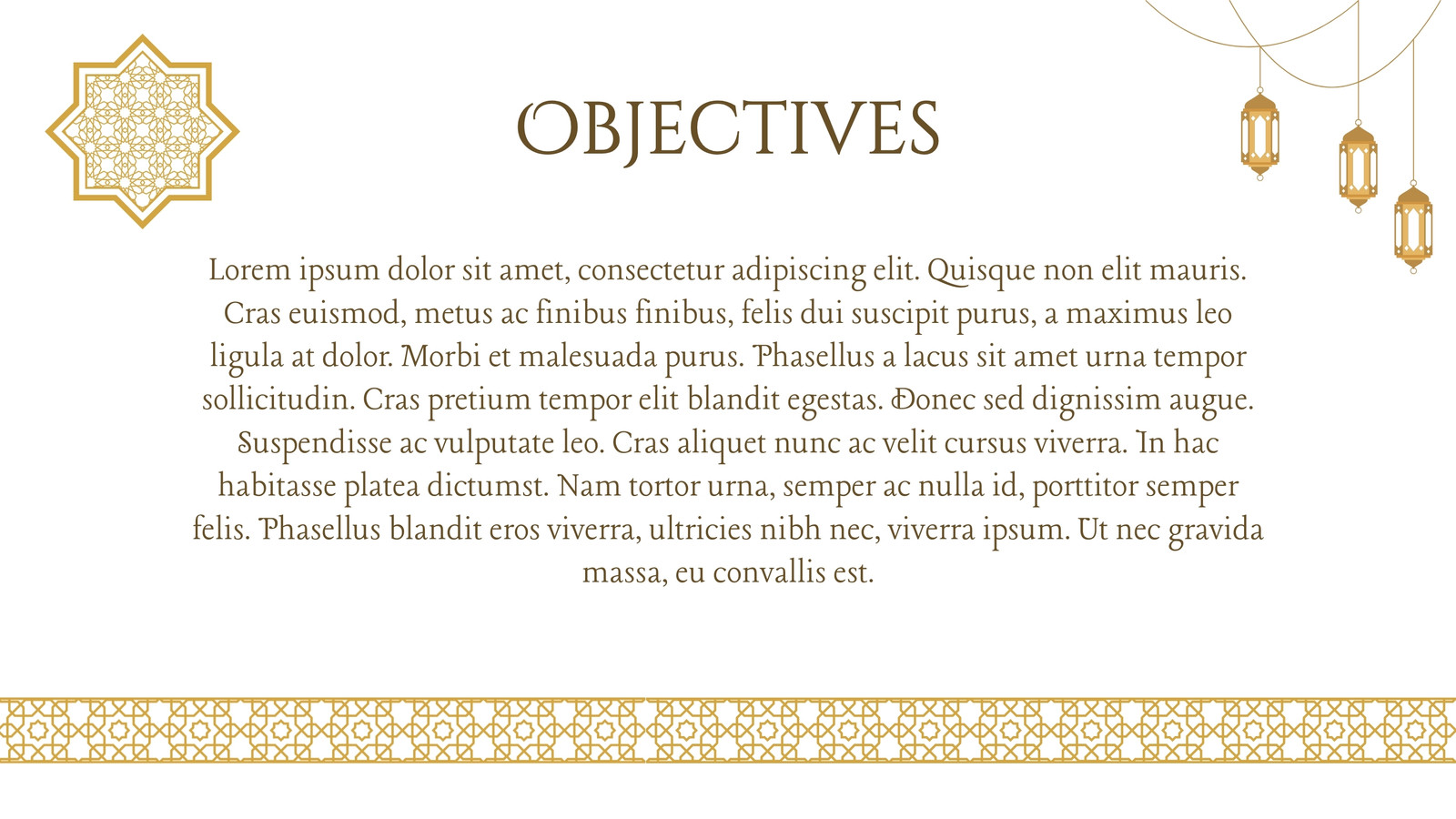 OBJECTIVES

Lorem ipsum dolor sit amet, consectetur adipiscing elit. Quisque non elit mauris. Cras euismod, metus ac finibus finibus, felis dui suscipit purus, a maximus leo ligula at dolor. Morbi et malesuada purus. Phasellus a lacus sit amet urna tempor sollicitudin. Cras pretium tempor elit blandit egestas. Donec sed dignissim augue. Suspendisse ac vulputate leo. Cras aliquet nunc ac velit cursus viverra. In hac habitasse platea dictumst. Nam tortor urna, semper ac nulla id, porttitor semper felis. Phasellus blandit eros viverra, ultricies nibh nec, viverra ipsum. Ut nec gravida massa, eu convallis est.